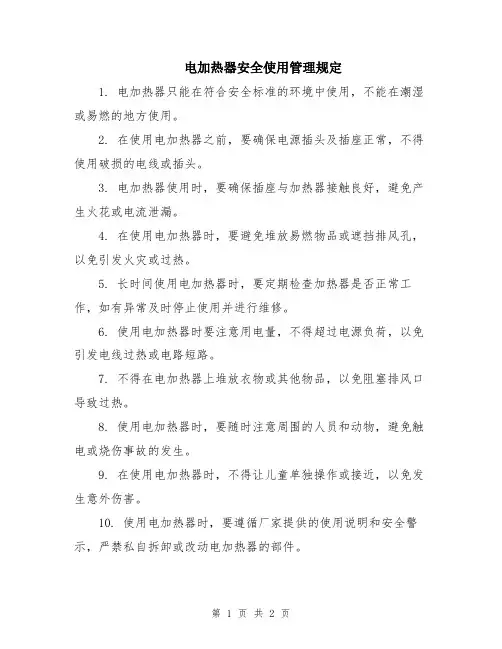 电加热器安全使用管理规定

1. 电加热器只能在符合安全标准的环境中使用，不能在潮湿或易燃的地方使用。

2. 在使用电加热器之前，要确保电源插头及插座正常，不得使用破损的电线或插头。

3. 电加热器使用时，要确保插座与加热器接触良好，避免产生火花或电流泄漏。

4. 在使用电加热器时，要避免堆放易燃物品或遮挡排风孔，以免引发火灾或过热。

5. 长时间使用电加热器时，要定期检查加热器是否正常工作，如有异常及时停止使用并进行维修。

6. 使用电加热器时要注意用电量，不得超过电源负荷，以免引发电线过热或电路短路。

7. 不得在电加热器上堆放衣物或其他物品，以免阻塞排风口导致过热。

8. 使用电加热器时，要随时注意周围的人员和动物，避免触电或烧伤事故的发生。

9. 在使用电加热器时，不得让儿童单独操作或接近，以免发生意外伤害。

10. 使用电加热器时，要遵循厂家提供的使用说明和安全警示，严禁私自拆卸或改动电加热器的部件。

第 1 页 共 2 页